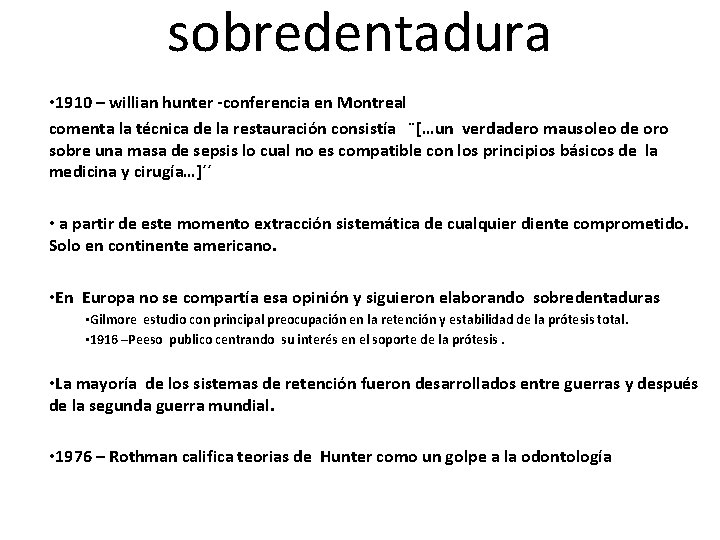 sobredentadura

•1910 – willian hunter -conferencia en Montreal
comenta la técnica de la restauración consistía ¨[…un verdadero mausoleo de oro sobre una masa de sepsis lo cual no es compatible con los principios básicos de la medicina y cirugía…]´´

• a partir de este momento extracción sistemática de cualquier diente comprometido. Solo en continente americano.

•En Europa no se compartía esa opinión y siguieron elaborando sobredentaduras
•Gilmore estudio con principal preocupación en la retención y estabilidad de la prótesis total.
•1916 –Peeso publico centrando su interés en el soporte de la prótesis .

•La mayoría de los sistemas de retención fueron desarrollados entre guerras y después de la segunda guerra mundial.

•1976 – Rothman califica teorias de Hunter como un golpe a la odontología